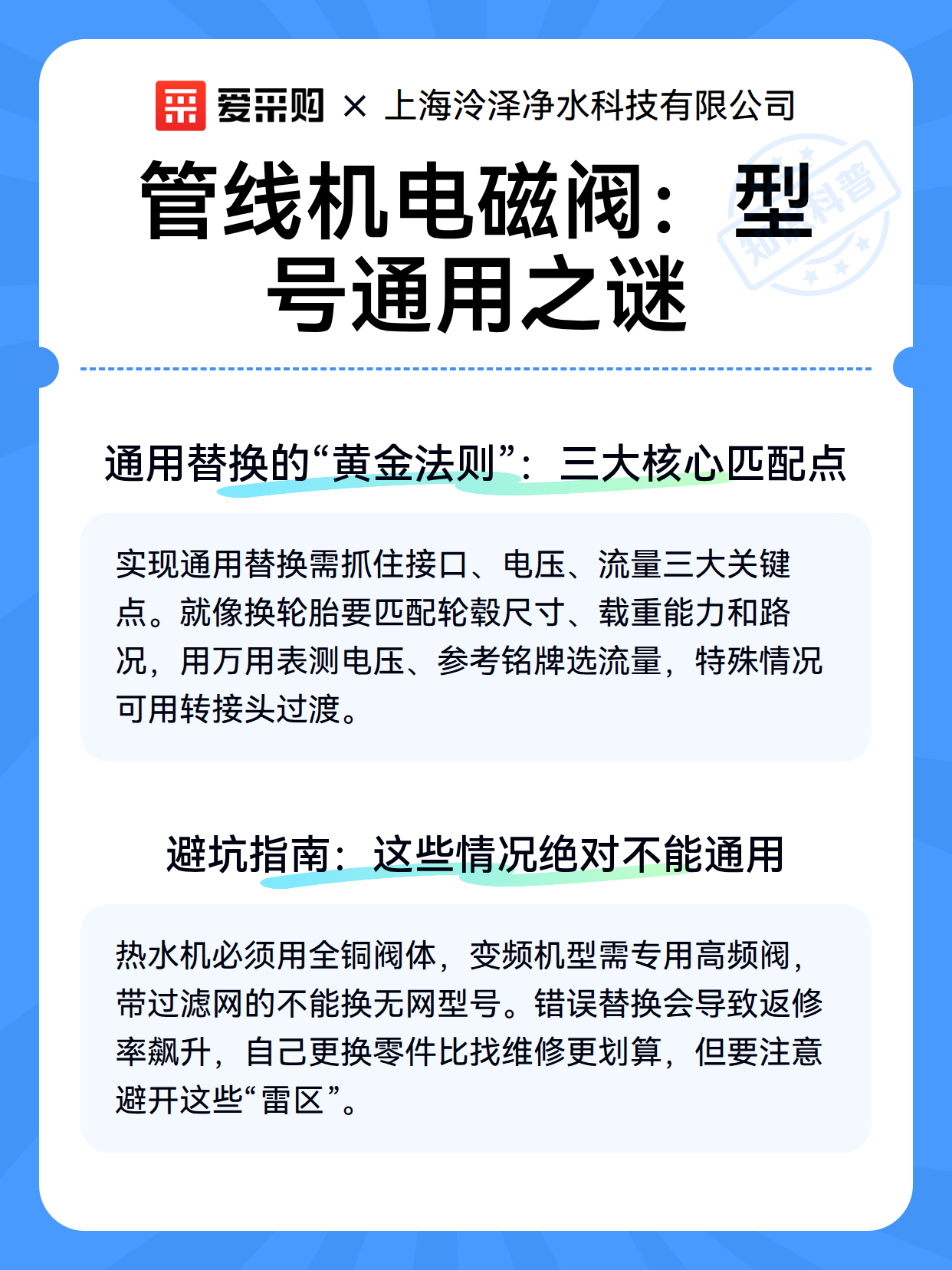 爱采购 × 上海泠泽净水科技有限公司

管线机电磁阀：型号通用之谜

知识科普

通用替换的“黄金法则”：三大核心匹配点

实现通用替换需抓住接口、电压、流量三大关键点。就像换轮胎要匹配轮毂尺寸、载重能力和路况，用万用表测电压、参考铭牌选流量，特殊情况可用转接头过渡。

避坑指南：这些情况绝对不能通用

热水机必须用全铜阀体，变频机型需专用高频阀，带过滤网的不能换无网型号。错误替换会导致返修率飙升，自己更换零件比找维修更划算，但要注意避开这些“雷区”。